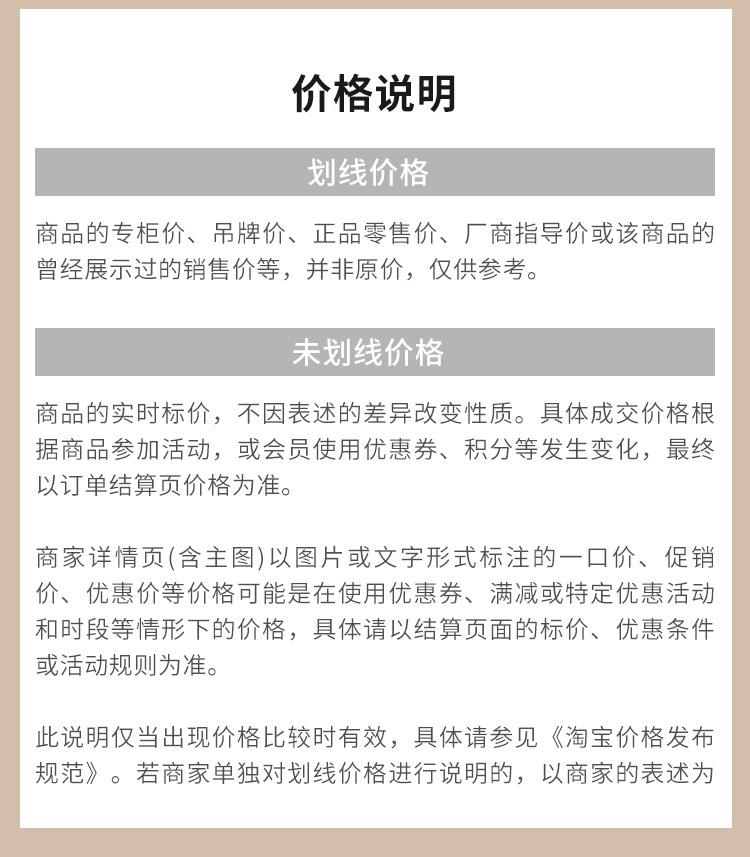 价格说明

划线价格

商品的专柜价、吊牌价、正品零售价、厂商指导价或该商品的曾经展示过的销售价等，并非原价，仅供参考。

未划线价格

商品的实时标价，不因表述的差异改变性质。具体成交价格根据商品参加活动，或会员使用优惠券、积分等发生变化，最终以订单结算页价格为准。

商家详情页(含主图)以图片或文字形式标注的一口价、促销价、优惠价等价格可能是在使用优惠券、满减或特定优惠活动和时段等情形下的价格，具体请以结算页面的标价、优惠条件或活动规则为准。

此说明仅当出现价格比较时有效，具体请参见《淘宝价格发布规范》。若商家单独对划线价格进行说明的，以商家的表述为